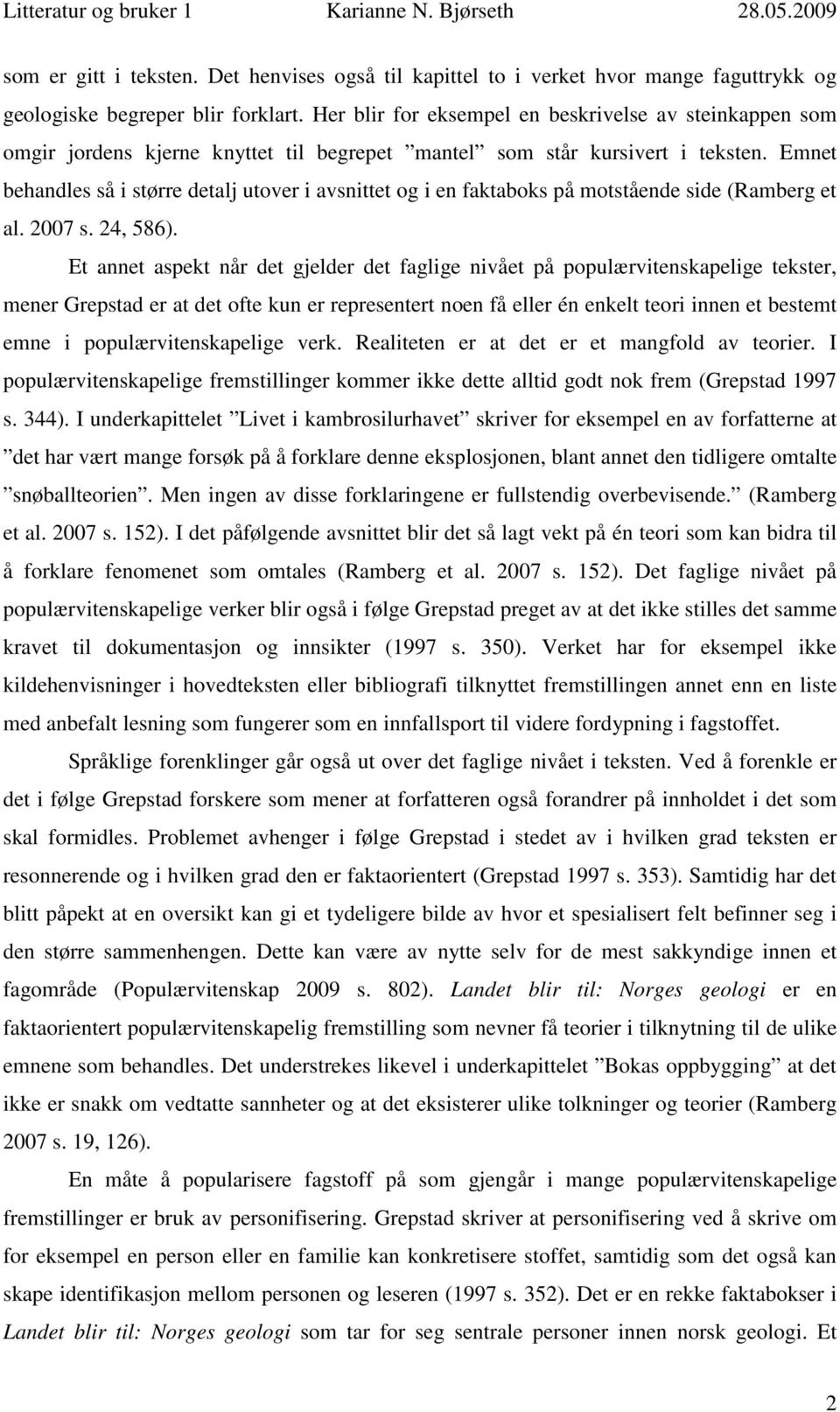 Litteratur og bruker 1 Karianne N. Bjørseth 28.05.2009

som er gitt i teksten. Det henvises også til kapittel to i verket hvor mange faguttrykk og geologiske begreper blir forklart. Her blir for eksempel en beskrivelse av steinkappen som omgir jordens kjerne knyttet til begrepet ”mantel” som står kursivert i teksten. Emnet behandles så i større detalj utover i avsnittet og i en faktaboks på motstående side (Ramberg et al. 2007 s. 24, 586).

Et annet aspekt når det gjelder det faglige nivået på populærvitenskapelige tekster, mener Grepstad er at det ofte kun er representert noen få eller én enkelt teori innen et bestemt emne i populærvitenskapelige verk. Realiteten er at det er et mangfold av teorier. I populærvitenskapelige fremstillinger kommer ikke dette alltid godt nok frem (Grepstad 1997 s. 344). I underkapittelet ”Livet i kambrosilurhavet” skriver for eksempel en av forfatterne at ”det har vært mange forsøk på å forklare denne eksplosjonen, blant annet den tidligere omtalte ”snøballteorien”. Men ingen av disse forklaringene er fullstendig overbevisende.” (Ramberg et al. 2007 s. 152). I det påfølgende avsnittet blir det så lagt vekt på én teori som kan bidra til å forklare fenomenet som omtales (Ramberg et al. 2007 s. 152). Det faglige nivået på populærvitenskapelige verker blir også i følge Grepstad preget av at det ikke stilles det samme kravet til dokumentasjon og innsikter (1997 s. 350). Verket har for eksempel ikke kildehenvisninger i hovedteksten eller bibliografi tilknyttet fremstillingen annet enn en liste med anbefalt lesning som fungerer som en innfallsport til videre fordypning i fagstoffet.

Språklige forenklinger går også ut over det faglige nivået i teksten. Ved å forenkle er det i følge Grepstad forskere som mener at forfatteren også forandrer på innholdet i det som skal formidles. Problemet avhenger i følge Grepstad i stedet av i hvilken grad teksten er resonnerende og i hvilken grad den er faktaorientert (Grepstad 1997 s. 353). Samtidig har det blitt påpekt at en oversikt kan gi et tydeligere bilde av hvor et spesialisert felt befinner seg i den større sammenhengen. Dette kan være av nytte selv for de mest sakkyndige innen et fagområde (Populærvitenskap 2009 s. 802). Landet blir til: Norges geologi er en faktaorientert populærvitenskapelig fremstilling som nevner få teorier i tilknytning til de ulike emnene som behandles. Det understrekes likevel i underkapittelet ”Bokas oppbygging” at det ikke er snakk om vedtatte sannheter og at det eksisterer ulike tolkninger og teorier (Ramberg 2007 s. 19, 126).

En måte å popularisere fagstoff på som gjengår i mange populærvitenskapelige fremstillinger er bruk av personifisering. Grepstad skriver at personifisering ved å skrive om for eksempel en person eller en familie kan konkretisere stoffet, samtidig som det også kan skape identifikasjon mellom personen og leseren (1997 s. 352). Det er en rekke faktabokser i Landet blir til: Norges geologi som tar for seg sentrale personer innen norsk geologi. Et

2